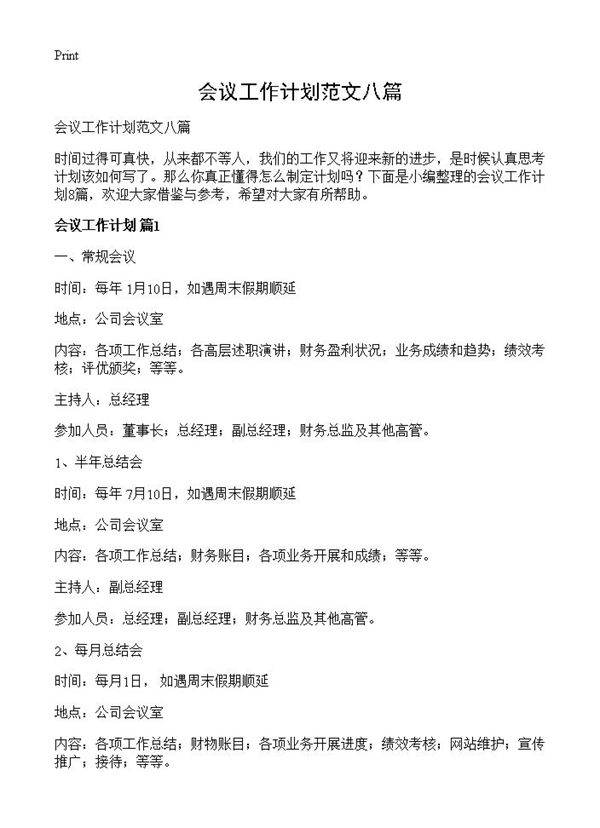 Print

会议工作计划范文八篇

会议工作计划范文八篇

时间过得可真快，从来都不等人，我们的工作又将迎来新的进步，是时候认真思考计划该如何写了。那么你真正懂得怎么制定计划吗？下面是小编整理的会议工作计划8篇，欢迎大家借鉴与参考，希望对大家有所帮助。

会议工作计划 篇1

一、常规会议

时间：每年 1月10日，如遇周末假期顺延

地点：公司会议室

内容：各项工作总结；各高层述职演讲；财务盈利状况；业务成绩和趋势；绩效考核；评优颁奖；等等。

主持人：总经理

参加人员：董事长；总经理；副总经理；财务总监及其他高管。

1、半年总结会

时间：每年 7月10日，如遇周末假期顺延

地点：公司会议室

内容：各项工作总结；财务账目；各项业务开展和成绩；等等。

主持人：副总经理

参加人员：总经理；副总经理；财务总监及其他高管。

2、每月总结会

时间：每月1日， 如遇周末假期顺延

地点：公司会议室

内容：各项工作总结；财物账目；各项业务开展进度；绩效考核；网站维护；宣传推广；接待；等等。